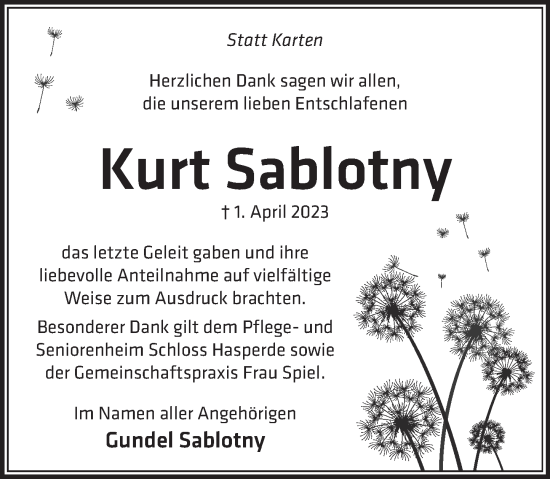 Statt Karten

Herzlichen Dank sagen wir allen, die unserem lieben Entschlafenen

Kurt Sablotny

† 1. April 2023

das letzte Geleit gaben und ihre liebevolle Anteilnahme auf vielfältige Weise zum Ausdruck brachten.

Besonderer Dank gilt dem Pflege- und Seniorenheim Schloss Hasperde sowie der Gemeinschaftspraxis Frau Spiel.

Im Namen aller Angehörigen
Gundel Sablotny